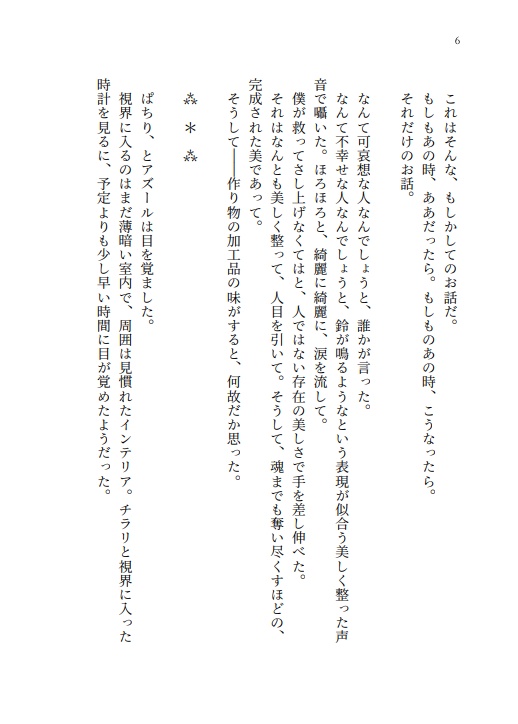 6

これはそんな、もしかしてのお話だ。
もしもあの時、ああだったら。もしものあの時、こうなったら。
それだけのお話。

なんて可哀想な人なんでしょうと、誰かが言った。
なんて不幸せな人なんでしょうと、鈴が鳴るようなという表現が似合う美しく整った声音で囁いた。ほろほろと、綺麗に綺麗に、涙を流して。
僕が救ってさし上げなくてはと、人ではない存在の美しさで手を差し伸べた。
それはなんとも美しく整って、人目を引いて。そうして、魂までも奪い尽くすほどの、完成された美であって。
そうして――作り物の加工品の味がすると、何故だか思った。

⁂　＊　⁂

ぱちり、とアズールは目を覚ました。
視界に入るのはまだ薄暗い室内で、周囲は見慣れたインテリア。チラリと視界に入った時計を見るに、予定よりも少し早い時間に目が覚めたようだった。